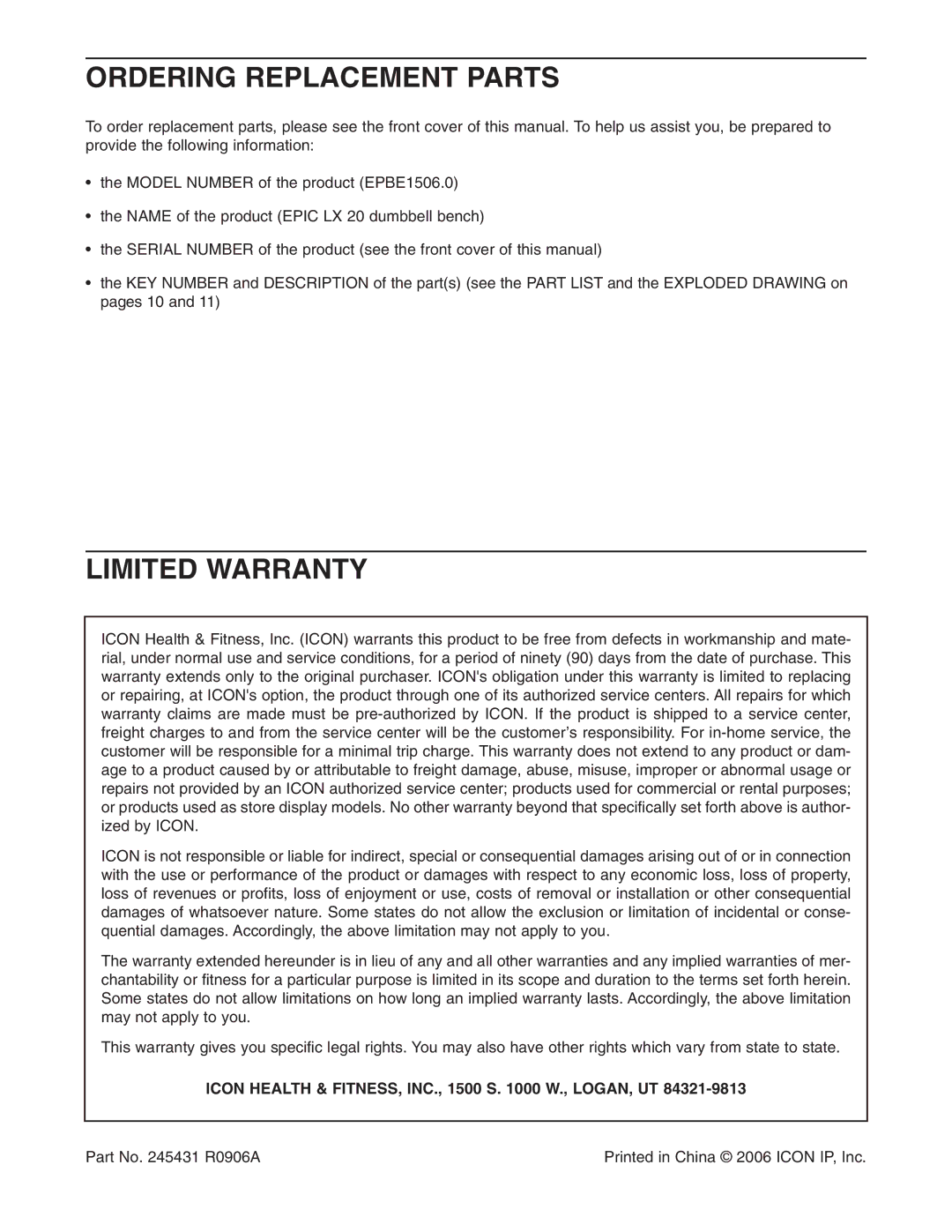 ORDERING REPLACEMENT PARTS

To order replacement parts, please see the front cover of this manual. To help us assist you, be prepared to provide the following information:

• the MODEL NUMBER of the product (EPBE1506.0)

• the NAME of the product (EPIC LX 20 dumbbell bench)

• the SERIAL NUMBER of the product (see the front cover of this manual)

• the KEY NUMBER and DESCRIPTION of the part(s) (see the PART LIST and the EXPLODED DRAWING on pages 10 and 11)

LIMITED WARRANTY

ICON Health & Fitness, Inc. (ICON) warrants this product to be free from defects in workmanship and material, under normal use and service conditions, for a period of ninety (90) days from the date of purchase. This warranty extends only to the original purchaser. ICON's obligation under this warranty is limited to replacing or repairing, at ICON's option, the product through one of its authorized service centers. All repairs for which warranty claims are made must be pre-authorized by ICON. If the product is shipped to a service center, freight charges to and from the service center will be the customer's responsibility. For in-home service, the customer will be responsible for a minimal trip charge. This warranty does not extend to any product or damage to a product caused by or attributable to freight damage, abuse, misuse, improper or abnormal usage or repairs not provided by an ICON authorized service center; products used for commercial or rental purposes; or products used as store display models. No other warranty beyond that specifically set forth above is authorized by ICON.

ICON is not responsible or liable for indirect, special or consequential damages arising out of or in connection with the use or performance of the product or damages with respect to any economic loss, loss of property, loss of revenues or profits, loss of enjoyment or use, costs of removal or installation or other consequential damages of whatsoever nature. Some states do not allow the exclusion or limitation of incidental or consequential damages. Accordingly, the above limitation may not apply to you.

The warranty extended hereunder is in lieu of any and all other warranties and any implied warranties of merchantability or fitness for a particular purpose is limited in its scope and duration to the terms set forth herein. Some states do not allow limitations on how long an implied warranty lasts. Accordingly, the above limitation may not apply to you.

This warranty gives you specific legal rights. You may also have other rights which vary from state to state.

ICON HEALTH & FITNESS, INC., 1500 S. 1000 W., LOGAN, UT 84321-9813

Part No. 245431 R0906A

Printed in China © 2006 ICON IP, Inc.